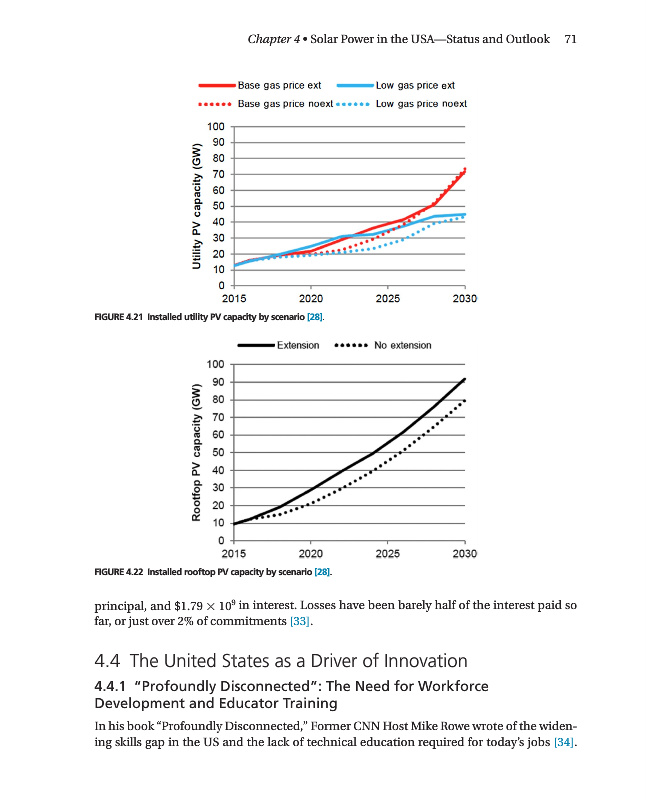 Chapter 4 • Solar Power in the USA—Status and Outlook 71

Base gas price ext
Low gas price ext
Base gas price noext
Low gas price noext

Utility PV capacity (GW)

100
90
80
70
60
50
40
30
20
10
0

2015 2020 2025 2030

FIGURE 4.21 Installed utility PV capacity by scenario [28].

Extension
No extension

Rooftop PV capacity (GW)

100
90
80
70
60
50
40
30
20
10
0

2015 2020 2025 2030

FIGURE 4.22 Installed rooftop PV capacity by scenario [28].

principal, and $\$1.79 \times 10^9$ in interest. Losses have been barely half of the interest paid so far, or just over 2% of commitments [33].

4.4 The United States as a Driver of Innovation

4.4.1 "Profoundly Disconnected": The Need for Workforce Development and Educator Training

In his book "Profoundly Disconnected," Former CNN Host Mike Rowe wrote of the widening skills gap in the US and the lack of technical education required for today's jobs [34].